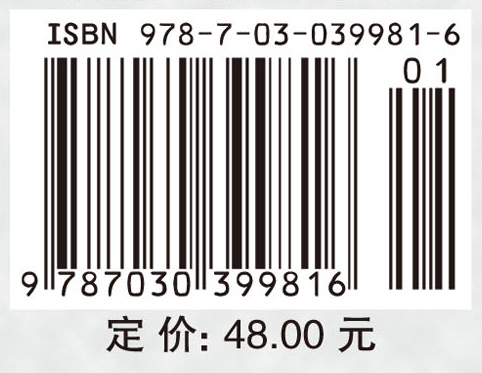 ISBN 978-7-03-039981-6

01

9 787030 399816

定 价: 48.00 元